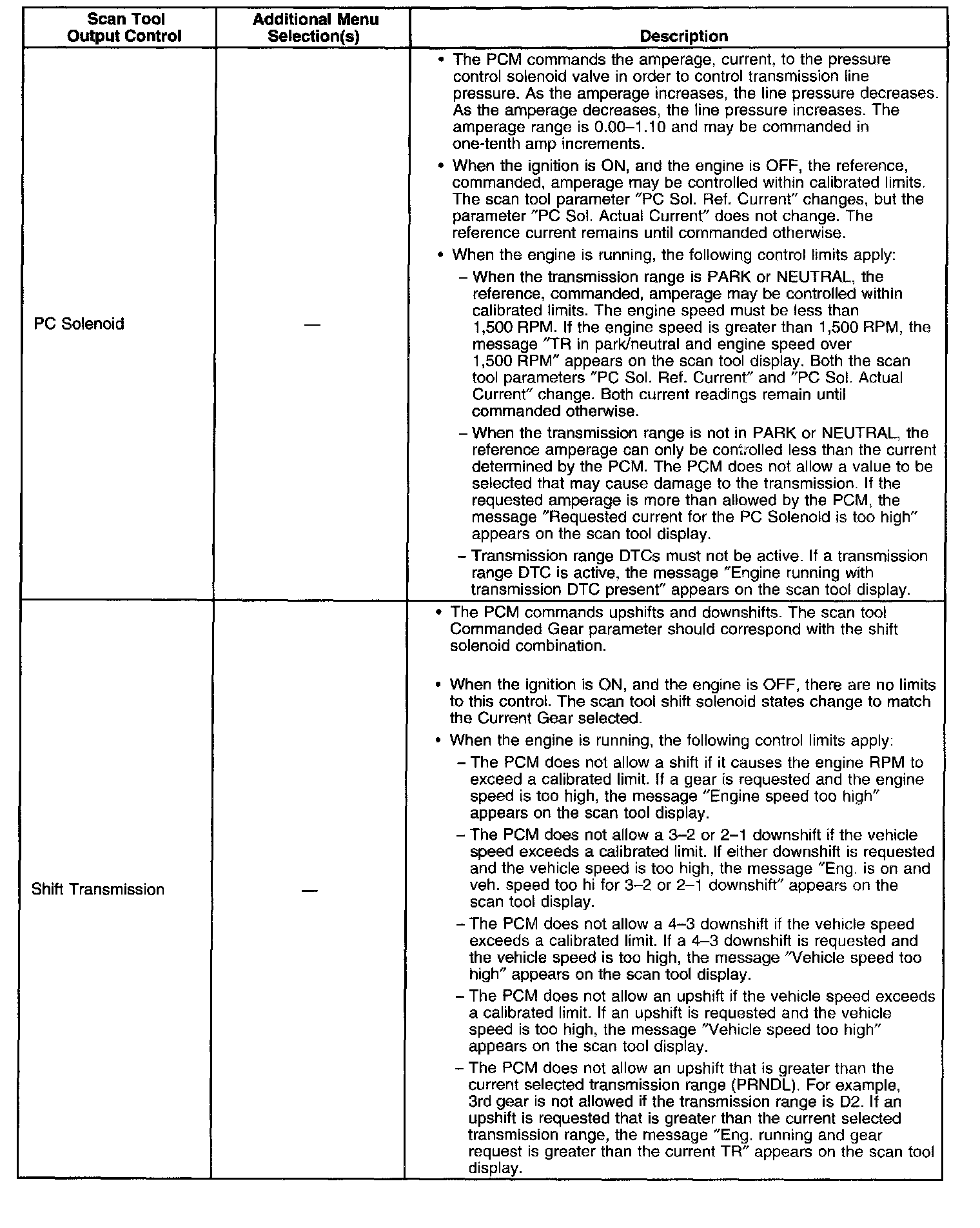 | Scan Tool Output Control | Additional Menu Selection(s) | Description |
|---|---|---|
| PC Solenoid | — | • The PCM commands the amperage, current, to the pressure control solenoid valve in order to control transmission line pressure. As the amperage increases, the line pressure decreases. As the amperage decreases, the line pressure increases. The amperage range is 0.00–1.10 and may be commanded in one-tenth amp increments. • When the ignition is ON, and the engine is OFF, the reference, commanded, amperage may be controlled within calibrated limits. The scan tool parameter "PC Sol. Ref. Current" changes, but the parameter "PC Sol. Actual Current" does not change. The reference current remains until commanded otherwise. • When the engine is running, the following control limits apply: – When the transmission range is PARK or NEUTRAL, the reference, commanded, amperage may be controlled within calibrated limits. The engine speed must be less than 1,500 RPM. If the engine speed is greater than 1,500 RPM, the message "TR in park/neutral and engine speed over 1,500 RPM" appears on the scan tool display. Both the scan tool parameters "PC Sol. Ref. Current" and "PC Sol. Actual Current" change. Both current readings remain until commanded otherwise. – When the transmission range is not in PARK or NEUTRAL, the reference amperage can only be controlled less than the current determined by the PCM. The PCM does not allow a value to be selected that may cause damage to the transmission. If the requested amperage is more than allowed by the PCM, the message "Requested current for the PC Solenoid is too high" appears on the scan tool display. – Transmission range DTCs must not be active. If a transmission range DTC is active, the message "Engine running with transmission DTC present" appears on the scan tool display. |
| Shift Transmission | — | • The PCM commands upshifts and downshifts. The scan tool Commanded Gear parameter should correspond with the shift solenoid combination. • When the ignition is ON, and the engine is OFF, there are no limits to this control. The scan tool shift solenoid states change to match the Current Gear selected. • When the engine is running, the following control limits apply: – The PCM does not allow a shift if it causes the engine RPM to exceed a calibrated limit. If a gear is requested and the engine speed is too high, the message "Engine speed too high" appears on the scan tool display. – The PCM does not allow a 3–2 or 2–1 downshift if the vehicle speed exceeds a calibrated limit. If either downshift is requested and the vehicle speed is too high, the message "Eng. is on and veh. speed too hi for 3–2 or 2–1 downshift" appears on the scan tool display. – The PCM does not allow a 4–3 downshift if the vehicle speed exceeds a calibrated limit. If a 4–3 downshift is requested and the vehicle speed is too high, the message "Vehicle speed too high" appears on the scan tool display. – The PCM does not allow an upshift if the vehicle speed exceeds a calibrated limit. If an upshift is requested and the vehicle speed is too high, the message "Vehicle speed too high" appears on the scan tool display. – The PCM does not allow an upshift that is greater than the current selected transmission range (PRNDL). For example, 3rd gear is not allowed if the transmission range is D2. If an upshift is requested that is greater than the current selected transmission range, the message "Eng. running and gear request is greater than the current TR" appears on the scan tool display. |